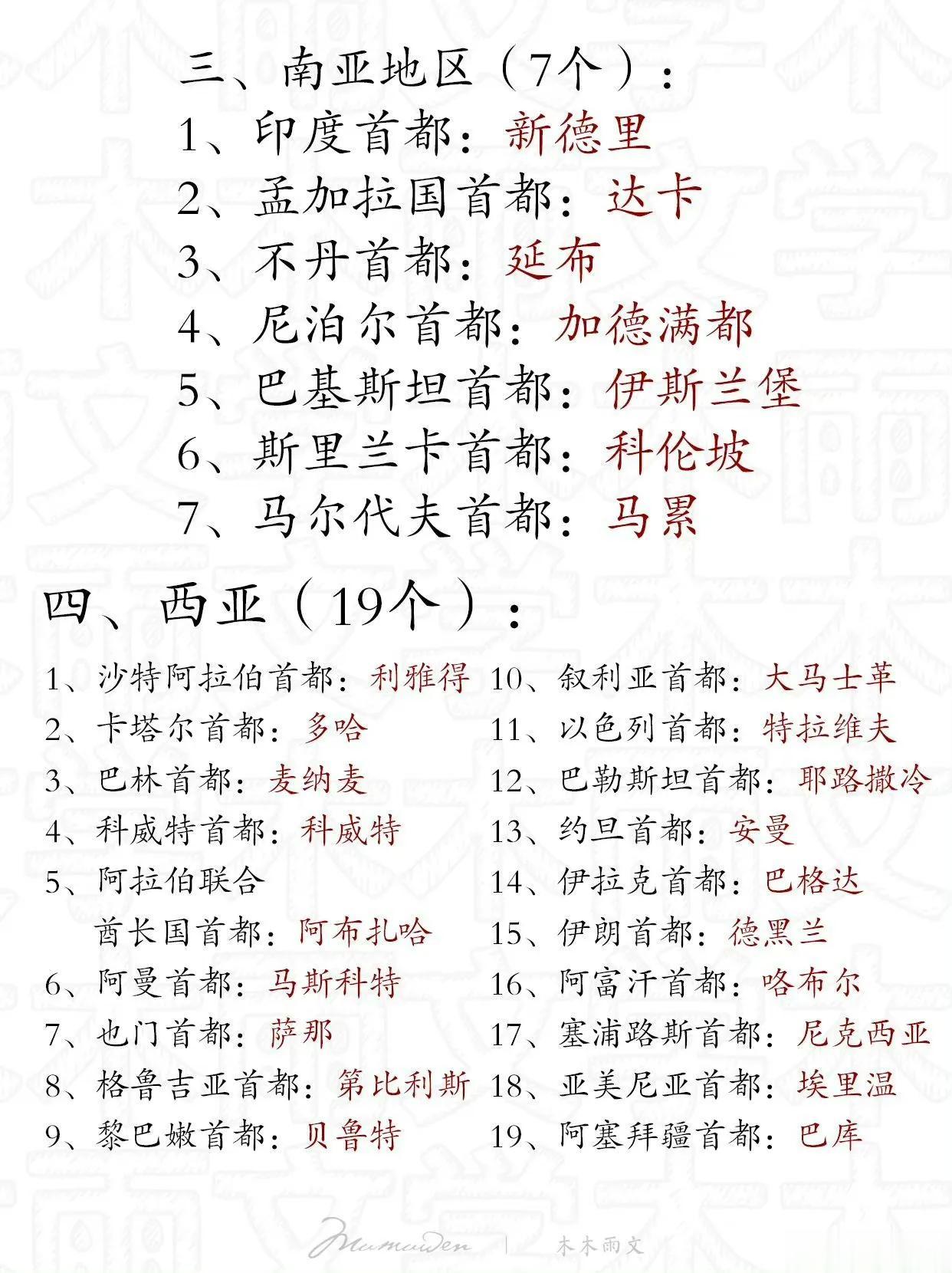 三、南亚地区（7个）：
1、印度首都：新德里
2、孟加拉国首都：达卡
3、不丹首都：延布
4、尼泊尔首都：加德满都
5、巴基斯坦首都：伊斯兰堡
6、斯里兰卡首都：科伦坡
7、马尔代夫首都：马累

四、西亚（19个）：

1、沙特阿拉伯首都：利雅得
2、卡塔尔首都：多哈
3、巴林首都：麦纳麦
4、科威特首都：科威特
5、阿拉伯联合酋长国首都：阿布扎哈
6、阿曼首都：马斯科特
7、也门首都：萨那
8、格鲁吉亚首都：第比利斯
9、黎巴嫩首都：贝鲁特

10、叙利亚首都：大马士革
11、以色列首都：特拉维夫
12、巴勒斯坦首都：耶路撒冷
13、约旦首都：安曼
14、伊拉克首都：巴格达
15、伊朗首都：德黑兰
16、阿富汗首都：喀布尔
17、塞浦路斯首都：尼克西亚
18、亚美尼亚首都：埃里温
19、阿塞拜疆首都：巴库

Mumuwen | 木木雨文